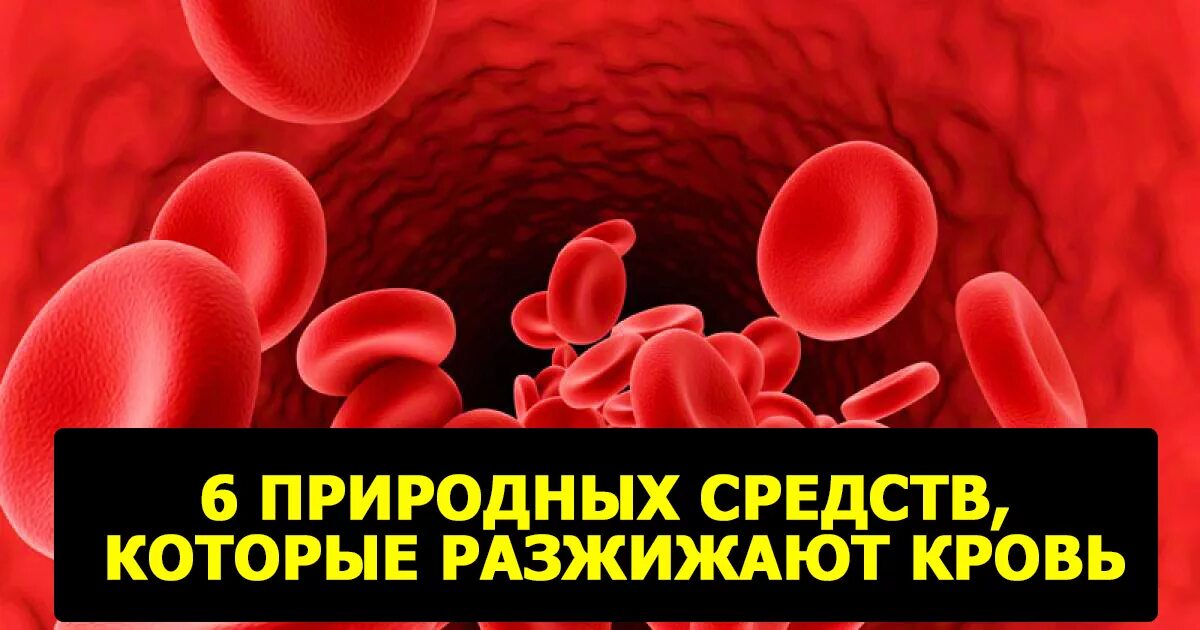 6 ПРИРОДНЫХ СРЕДСТВ, КОТОРЫЕ РАЗЖИЖАЮТ КРОВЬ